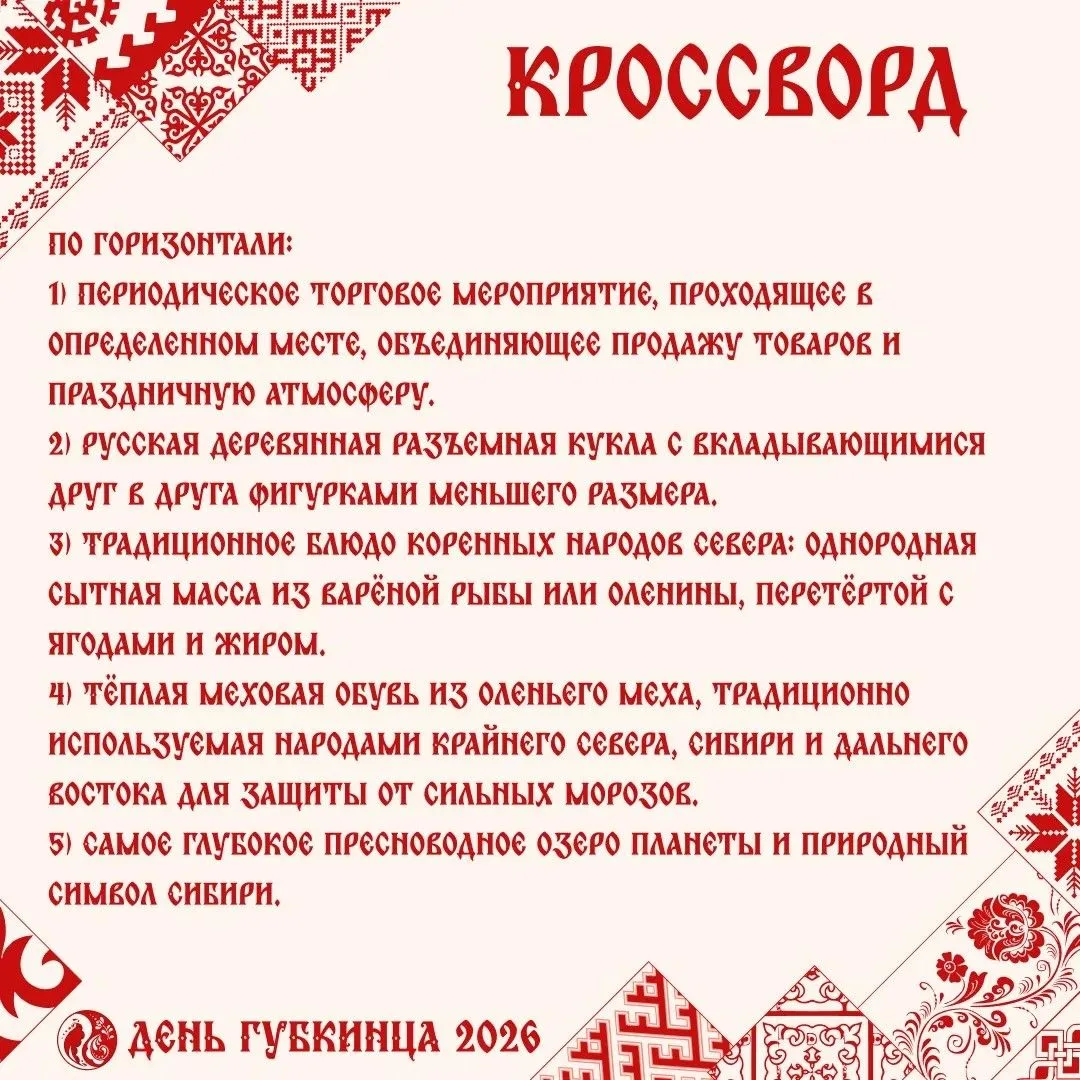 КРОССВОРД

ПО ГОРИЗОНТАЛИ:
1) ПЕРИОДИЧЕСКОЕ ТОРГОВОЕ МЕРОПРИЯТИЕ, ПРОХОДЯЩЕЕ В ОПРЕДЕЛЕННОМ МЕСТЕ, ОБЪЕДИНЯЮЩЕЕ ПРОДАЖУ ТОВАРОВ И ПРАЗДНИЧНУЮ АТМОСФЕРУ.
2) РУССКАЯ ДЕРЕВЯННАЯ РАЗЪЕМНАЯ КУКЛА С ВКЛАДЫВАЮЩИМИСЯ ДРУГ В ДРУГА ФИГУРКАМИ МЕНЬШЕГО РАЗМЕРА.
3) ТРАДИЦИОННОЕ БЛЮДО КОРЕННЫХ НАРОДОВ СЕВЕРА: ОДНОРОДНАЯ СЫТНАЯ МАССА ИЗ ВАРЁНОЙ РЫБЫ ИЛИ ОЛЕНИНЫ, ПЕРЕТЁРТОЙ С ЯГОДАМИ И ЖИРОМ.
4) ТЁПЛАЯ МЕХОВАЯ ОБУВЬ ИЗ ОЛЕНЬЕГО МЕХА, ТРАДИЦИОННО ИСПОЛЬЗУЕМАЯ НАРОДАМИ КРАЙНЕГО СЕВЕРА, СИБИРИ И ДАЛЬНЕГО ВОСТОКА ДЛЯ ЗАЩИТЫ ОТ СИЛЬНЫХ МОРОЗОВ.
5) САМОЕ ГЛУБОКОЕ ПРЕСНОВОДНОЕ ОЗЕРО ПЛАНЕТЫ И ПРИРОДНЫЙ СИМВОЛ СИБИРИ.

ДЕНЬ ГУБКИНЦА 2026